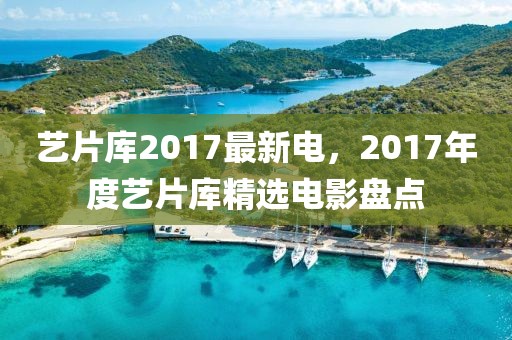 艺片库2017最新电，2017年度艺片库精选电影盘点